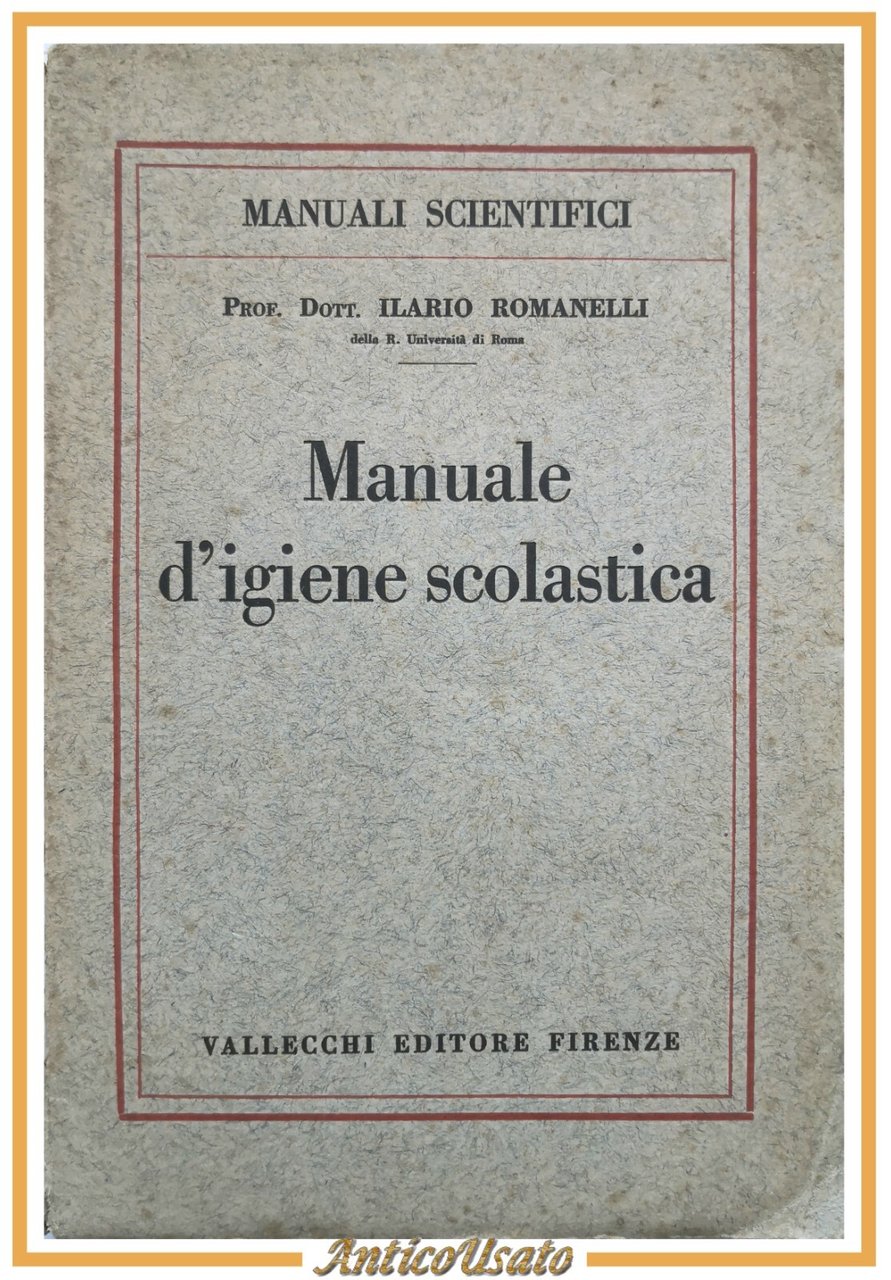 MANUALI SCIENTIFICI

PROF. DOTT. ILARIO ROMANELLI
della R. Università di Roma

Manuale d'igiene scolastica

VALLECCHI EDITORE FIRENZE

AnticoUsato